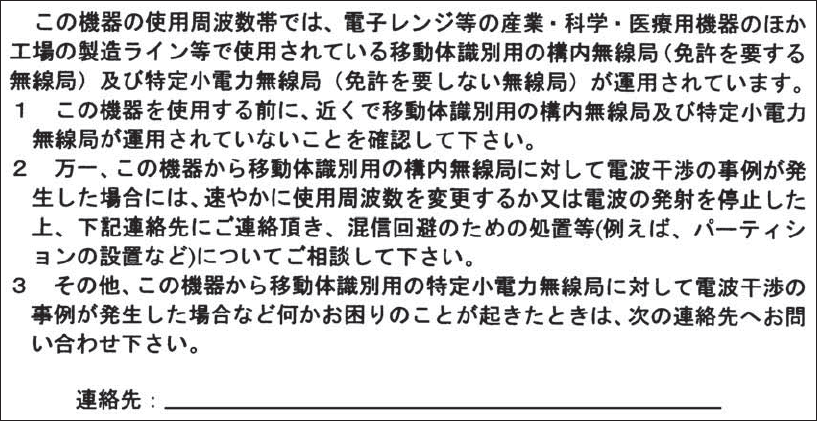 この機器の使用周波数帯では、電子レンジ等の産業・科学・医療用機器のほか工場の製造ライン等で使用されている移動体識別用の構内無線局（免許を要する無線局）及び特定小電力無線局（免許を要しない無線局）が運用されています。

1 この機器を使用する前に、近くで移動体識別用の構内無線局及び特定小電力無線局が運用されていないことを確認して下さい。

2 万一、この機器から移動体識別用の構内無線局に対して電波干渉の事例が発生した場合には、速やかに使用周波数を変更するか又は電波の発射を停止した上、下記連絡先にご連絡頂き、混信回避のための処置等(例えば、パーティションの設置など)についてご相談して下さい。

3 その他、この機器から移動体識別用の特定小電力無線局に対して電波干渉の事例が発生した場合など何かお困りのことが起きたときは、次の連絡先へお問い合わせ下さい。

連絡先：____